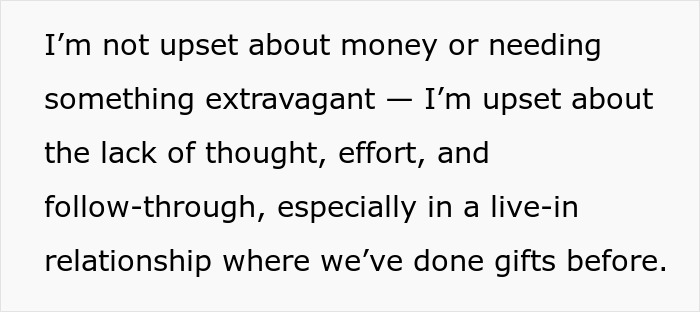 I’m not upset about money or needing something extravagant — I’m upset about the lack of thought, effort, and follow-through, especially in a live-in relationship where we’ve done gifts before.